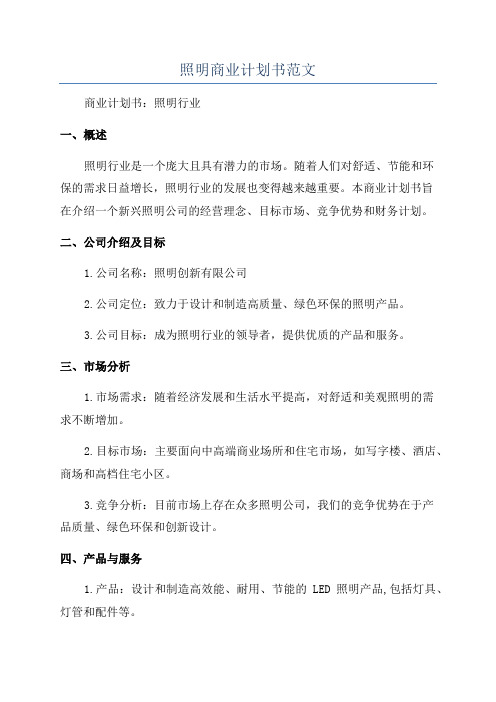 照明商业计划书范文

商业计划书：照明行业

一、概述

照明行业是一个庞大且具有潜力的市场。随着人们对舒适、节能和环保的需求日益增长，照明行业的发展也变得越来越重要。本商业计划书旨在介绍一个新兴照明公司的经营理念、目标市场、竞争优势和财务计划。

二、公司介绍及目标

1.公司名称：照明创新有限公司

2.公司定位：致力于设计和制造高质量、绿色环保的照明产品。

3.公司目标：成为照明行业的领导者，提供优质的产品和服务。

三、市场分析

1.市场需求：随着经济发展和生活水平提高，对舒适和美观照明的需求不断增加。

2.目标市场：主要面向中高端商业场所和住宅市场，如写字楼、酒店、商场和高档住宅小区。

3.竞争分析：目前市场上存在众多照明公司，我们的竞争优势在于产品质量、绿色环保和创新设计。

四、产品与服务

1.产品：设计和制造高效能、耐用、节能的 LED 照明产品,包括灯具、灯管和配件等。